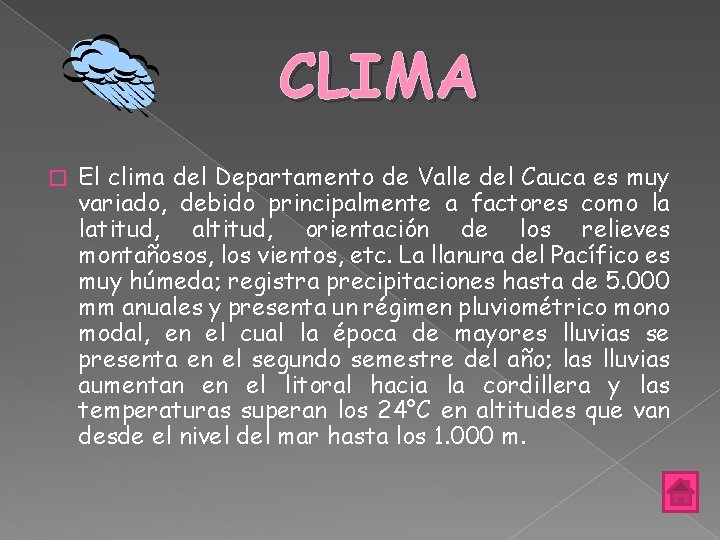 CLIMA

El clima del Departamento de Valle del Cauca es muy variado, debido principalmente a factores como la latitud, altitud, orientación de los relieves montañosos, los vientos, etc. La llanura del Pacífico es muy húmeda; registra precipitaciones hasta de 5.000 mm anuales y presenta un régimen pluviométrico mono modal, en el cual la época de mayores lluvias se presenta en el segundo semestre del año; las lluvias aumentan en el litoral hacia la cordillera y las temperaturas superan los 24°C en altitudes que van desde el nivel del mar hasta los 1.000 m.